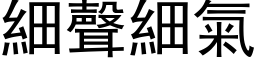 細聲細氣